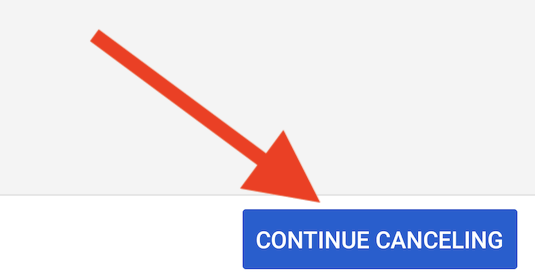 CONTINUE CANCELING